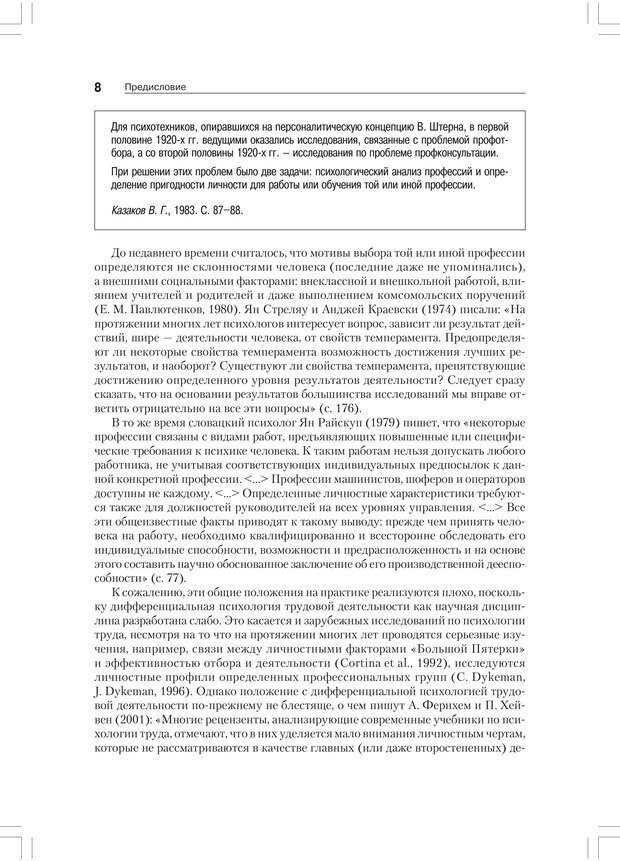 8 Предисловие

Для психотехников, опиравшихся на персоналитическую концепцию В. Штерна, в первой половине 1920-х гг. ведущими оказались исследования, связанные с проблемой профотбора, а со второй половины 1920-х гг. – исследования по проблеме профконсультации.

При решении этих проблем было две задачи: психологический анализ профессий и определение пригодности личности для работы или обучения той или иной профессии.

Казаков В. Г., 1983. С. 87–88.

До недавнего времени считалось, что мотивы выбора той или иной профессии определяются не склонностями человека (последние даже не упоминались), а внешними социальными факторами: внеклассной и внешкольной работой, влиянием учителей и родителей и даже выполнением комсомольских поручений (Е. М. Павлютенков, 1980). Ян Стреляу и Анджей Краевски (1974) писали: «На протяжении многих лет психологов интересует вопрос, зависит ли результат действий, шире — деятельности человека, от свойств темперамента. Предопределяют ли некоторые свойства темперамента возможность достижения лучших результатов, и наоборот? Существуют ли свойства темперамента, препятствующие достижению определенного уровня результатов деятельности? Следует сразу сказать, что на основании результатов большинства исследований мы вправе ответить отрицательно на все эти вопросы» (с. 176).

В то же время словацкий психолог Ян Райскуп (1979) пишет, что «некоторые профессии связаны с видами работ, предъявляющих повышенные или специфические требования к психике человека. К таким работам нельзя допускать любого работника, не учитывая соответствующих индивидуальных предпосылок к данной конкретной профессии. <...> Профессии машинистов, шоферов и операторов доступны не каждому. <...> Определенные личностные характеристики требуются также для должностей руководителей на всех уровнях управления. <...> Все эти общеизвестные факты приводят к такому выводу: прежде чем принять человека на работу, необходимо квалифицированно и всесторонне обследовать его индивидуальные способности, возможности и предрасположенность и на основе этого составить научно обоснованное заключение об его производственной дееспособности» (с. 77).

К сожалению, эти общие положения на практике реализуются плохо, поскольку дифференциальная психология трудовой деятельности как научная дисциплина разработана слабо. Это касается и зарубежных исследований по психологии труда, несмотря на то что на протяжении многих лет проводятся серьезные изучения, например, связи между личностными факторами «Большой Пятерки» и эффективностью отбора и деятельности (Cortina et al., 1992), исследуются личностные профили определенных профессиональных групп (C. Dykeman, J. Dykeman, 1996). Однако положение с дифференциальной психологией трудовой деятельности по-прежнему не блестяще, о чем пишут А. Ферихем и П. Хейвен (2001): «Многие рецензенты, анализирующие современные учебники по психологии труда, отмечают, что в них уделяется мало внимания личностным чертам, которые не рассматриваются в качестве главных (или даже второстепенных) де-